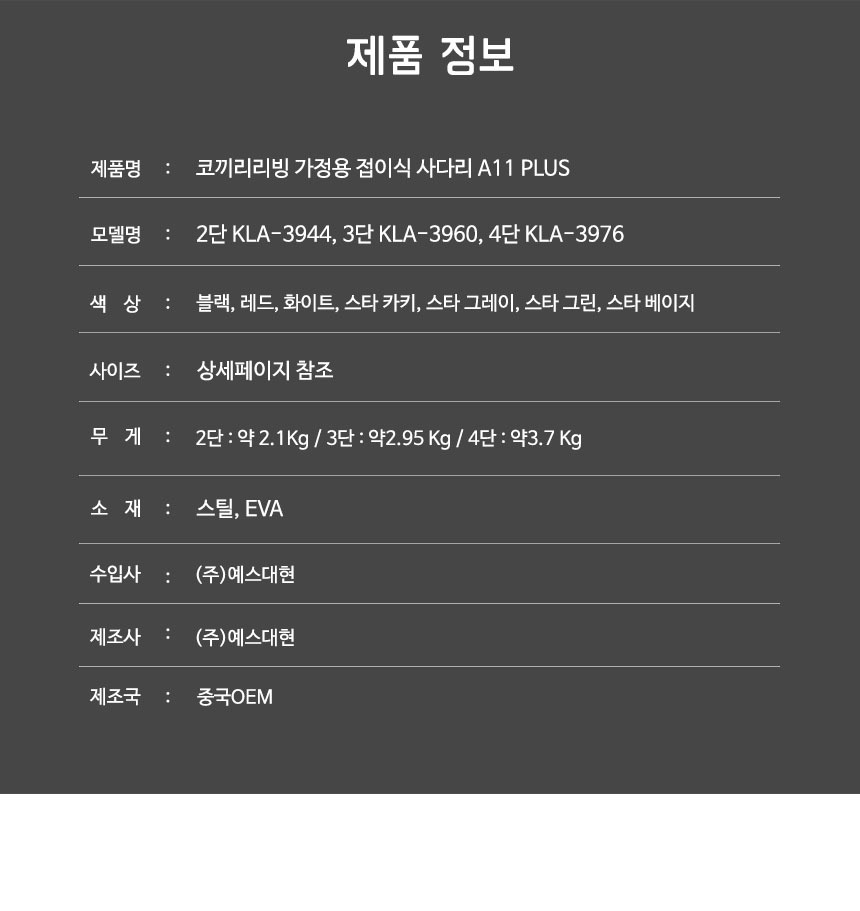 제품 정보

제품명 : 코끼리리빙 가정용 접이식 사다리 A11 PLUS

모델명 : 2단 KLA-3944, 3단 KLA-3960, 4단 KLA-3976

색 상 : 블랙, 레드, 화이트, 스타 카키, 스타 그레이, 스타 그린, 스타 베이지

사이즈 : 상세페이지 참조

무 게 : 2단 : 약 2.1Kg / 3단 : 약2.95 Kg / 4단 : 약3.7 Kg

소 재 : 스틸, EVA

수입사 : (주)예스대현

제조사 : (주)예스대현

제조국 : 중국OEM